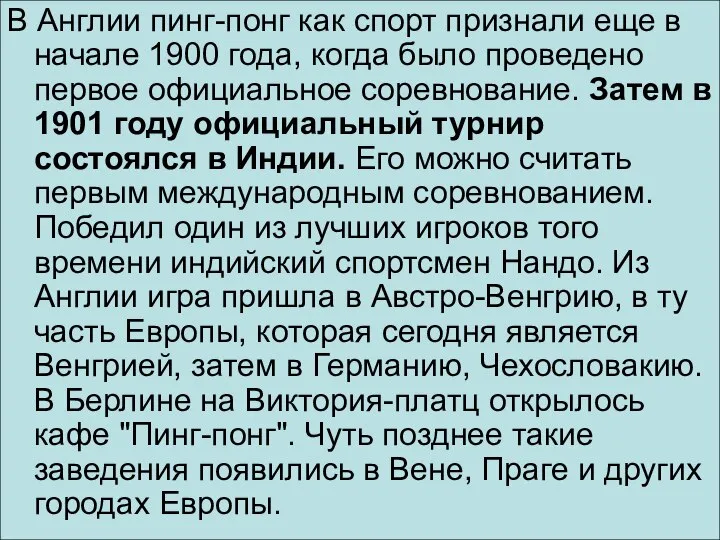 В Англии пинг-понг как спорт признали еще в начале 1900 года, когда было проведено первое официальное соревнование. Затем в 1901 году официальный турнир состоялся в Индии. Его можно считать первым международным соревнованием. Победил один из лучших игроков того времени индийский спортсмен Нандо. Из Англии игра пришла в Австро-Венгрию, в ту часть Европы, которая сегодня является Венгрией, затем в Германию, Чехословакию. В Берлине на Виктория-платц открылось кафе "Пинг-понг". Чуть позднее такие заведения появились в Вене, Праге и других городах Европы.